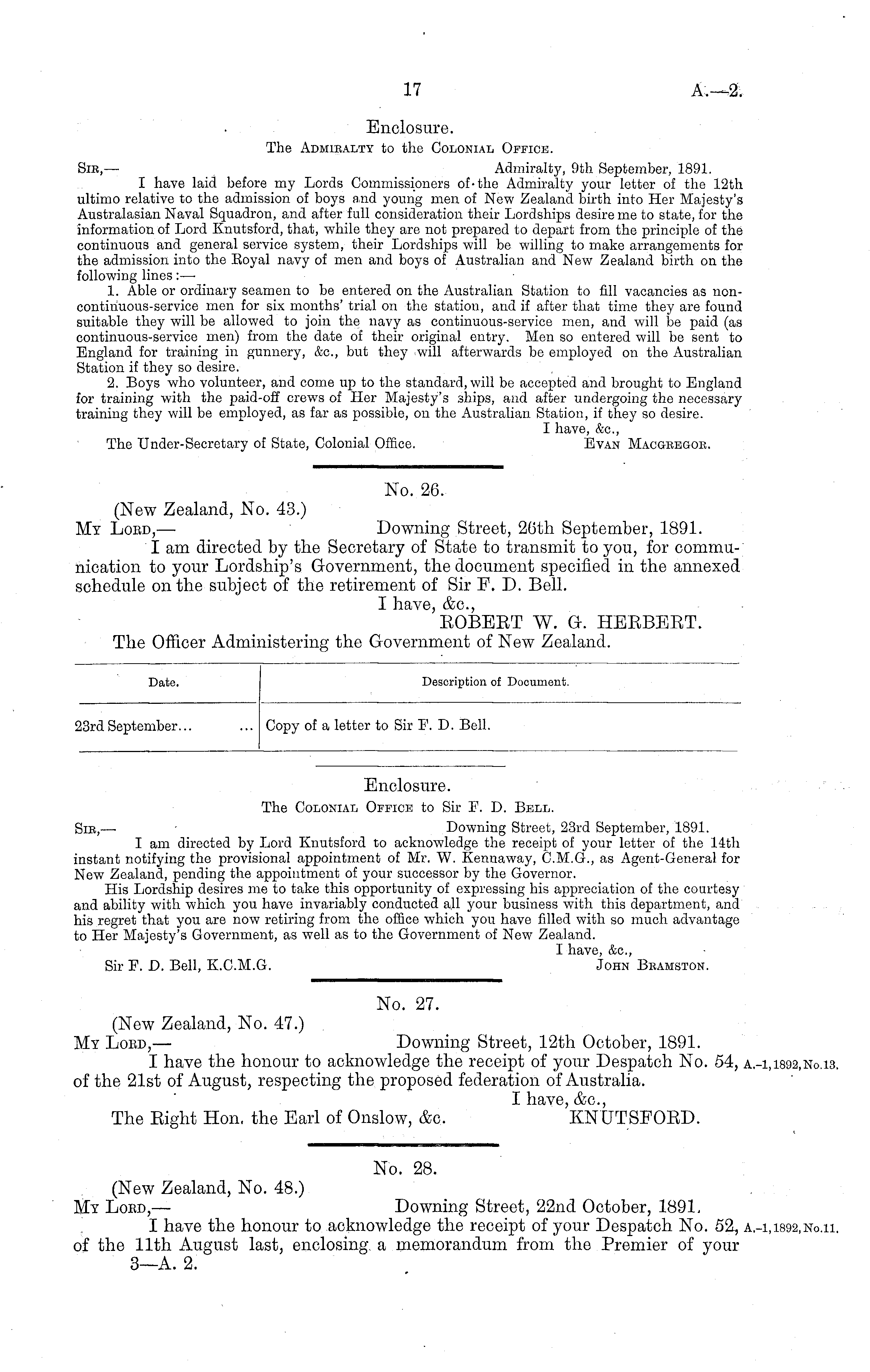 17 A.—2.

Enclosure.

The Admiralty to the Colonial Office.

Sir,— Admiralty, 9th September, 1891.

I have laid before my Lords Commissioners of the Admiralty your letter of the 12th ultimo relative to the admission of boys and young men of New Zealand birth into Her Majesty's Australasian Naval Squadron, and after full consideration their Lordships desire me to state, for the information of Lord Knutsford, that, while they are not prepared to depart from the principle of the continuous and general service system, their Lordships will be willing to make arrangements for the admission into the Royal navy of men and boys of Australian and New Zealand birth on the following lines:—

1. Able or ordinary seamen to be entered on the Australian Station to fill vacancies as non-continuous-service men for six months' trial on the station, and if after that time they are found suitable they will be allowed to join the navy as continuous-service men, and will be paid (as continuous-service men) from the date of their original entry. Men so entered will be sent to England for training in gunnery, &c., but they will afterwards be employed on the Australian Station if they so desire.

2. Boys who volunteer, and come up to the standard, will be accepted and brought to England for training with the paid-off crews of Her Majesty's ships, and after undergoing the necessary training they will be employed, as far as possible, on the Australian Station, if they so desire.

I have, &c.,

The Under-Secretary of State, Colonial Office. Evan Macgregor.

No. 26.

(New Zealand, No. 43.)

My Lord,— Downing Street, 26th September, 1891.

I am directed by the Secretary of State to transmit to you, for communication to your Lordship's Government, the document specified in the annexed schedule on the subject of the retirement of Sir F. D. Bell.

I have, &c.,

ROBERT W. G. HERBERT.

The Officer Administering the Government of New Zealand.

| Date. | Description of Document. |
|---|---|
| 23rd September... ... | Copy of a letter to Sir F. D. Bell. |

Enclosure.

The Colonial Office to Sir F. D. Bell.

Sir,— Downing Street, 23rd September, 1891.

I am directed by Lord Knutsford to acknowledge the receipt of your letter of the 14th instant notifying the provisional appointment of Mr. W. Kennaway, C.M.G., as Agent-General for New Zealand, pending the appointment of your successor by the Governor.

His Lordship desires me to take this opportunity of expressing his appreciation of the courtesy and ability with which you have invariably conducted all your business with this department, and his regret that you are now retiring from the office which you have filled with so much advantage to Her Majesty's Government, as well as to the Government of New Zealand.

I have, &c.,

Sir F. D. Bell, K.C.M.G. John Bramston.

No. 27.

(New Zealand, No. 47.)

My Lord,— Downing Street, 12th October, 1891.

I have the honour to acknowledge the receipt of your Despatch No. 54, of the 21st of August, respecting the proposed federation of Australia. A.-1, 1892, No. 13.

I have, &c.,

The Right Hon. the Earl of Onslow, &c. KNUTSFORD.

No. 28.

(New Zealand, No. 48.)

My Lord,— Downing Street, 22nd October, 1891.

I have the honour to acknowledge the receipt of your Despatch No. 52, of the 11th August last, enclosing a memorandum from the Premier of your A.-1, 1892, No. 11.

3—A. 2.